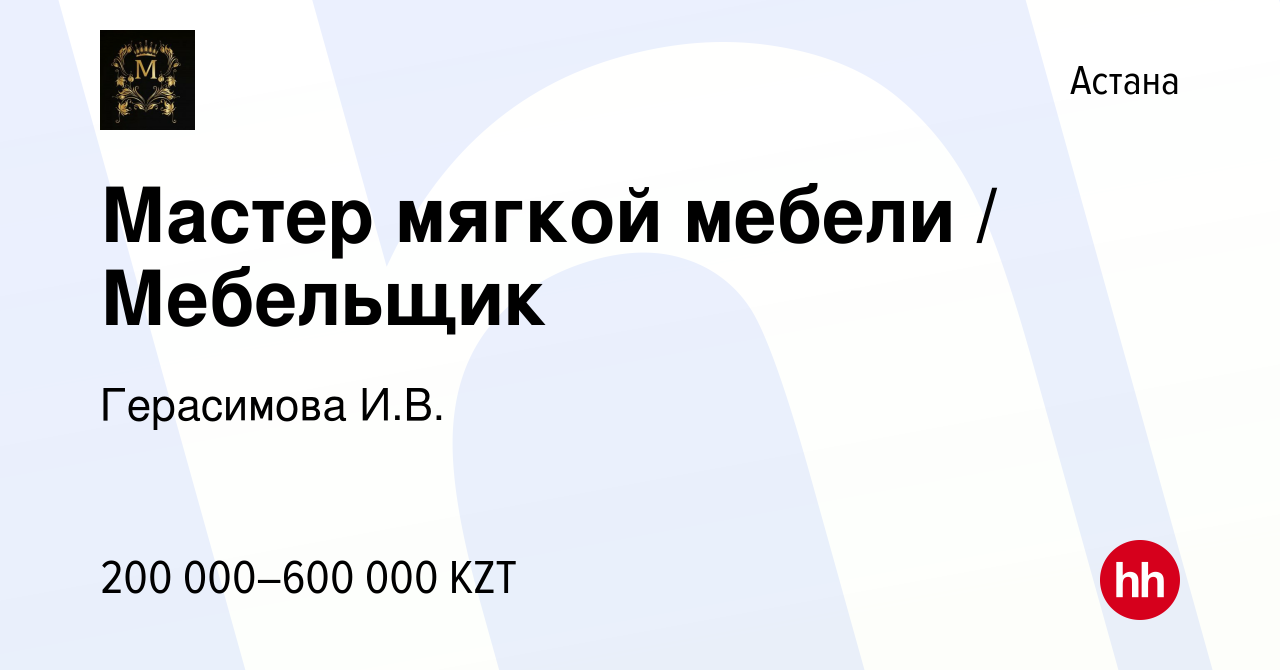 M

Астана

Мастер мягкой мебели / Мебельщик

Герасимова И.В.

200 000–600 000 KZT

hh